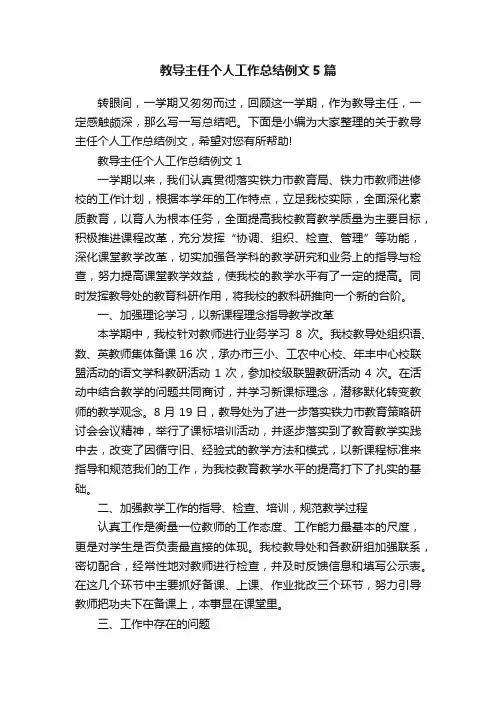 教导主任个人工作总结例文 5 篇

转眼间，一学期又匆匆而过，回顾这一学期，作为教导主任，一定感触颇深，那么写一写总结吧。下面是小编为大家整理的关于教导主任个人工作总结例文，希望对您有所帮助!

教导主任个人工作总结例文 1

一学期以来，我们认真贯彻落实铁力市教育局、铁力市教师进修校的工作计划，根据本学年的工作特点，立足我校实际，全面深化素质教育，以育人为根本任务，全面提高我校教育教学质量为主要目标，积极推进课程改革，充分发挥“协调、组织、检查、管理”等功能，深化课堂教学改革，切实加强各学科的教学研究和业务上的指导与检查，努力提高课堂教学效益，使我校的教学水平有了一定的提高。同时发挥教导处的教育科研作用，将我校的教科研推向一个新的台阶。

一、加强理论学习，以新课程理念指导教学改革

本学期中，我校针对教师进行业务学习 8 次。我校教导处组织语、数、英教师集体备课 16 次，承办市三小、工农中心校、年丰中心校联盟活动的语文学科教研活动 1 次，参加校级联盟教研活动 4 次。在活动中结合教学的问题共同商讨，并学习新课标理念，潜移默化转变教师的教学观念。8 月 19 日，教导处为了进一步落实铁力市教育策略研讨会会议精神，举行了课标培训活动，并逐步落实到了教育教学实践中去，改变了因循守旧、经验式的教学方法和模式，以新课程标准来指导和规范我们的工作，为我校教育教学水平的提高打下了扎实的基础。

二、加强教学工作的指导、检查、培训，规范教学过程

认真工作是衡量一位教师的工作态度、工作能力最基本的尺度，更是对学生是否负责最直接的体现。我校教导处和各教研组加强联系，密切配合，经常性地对教师进行检查，并及时反馈信息和填写公示表。在这几个环节中主要抓好备课、上课、作业批改三个环节，努力引导教师把功夫下在备课上，本事显在课堂里。

三、工作中存在的问题